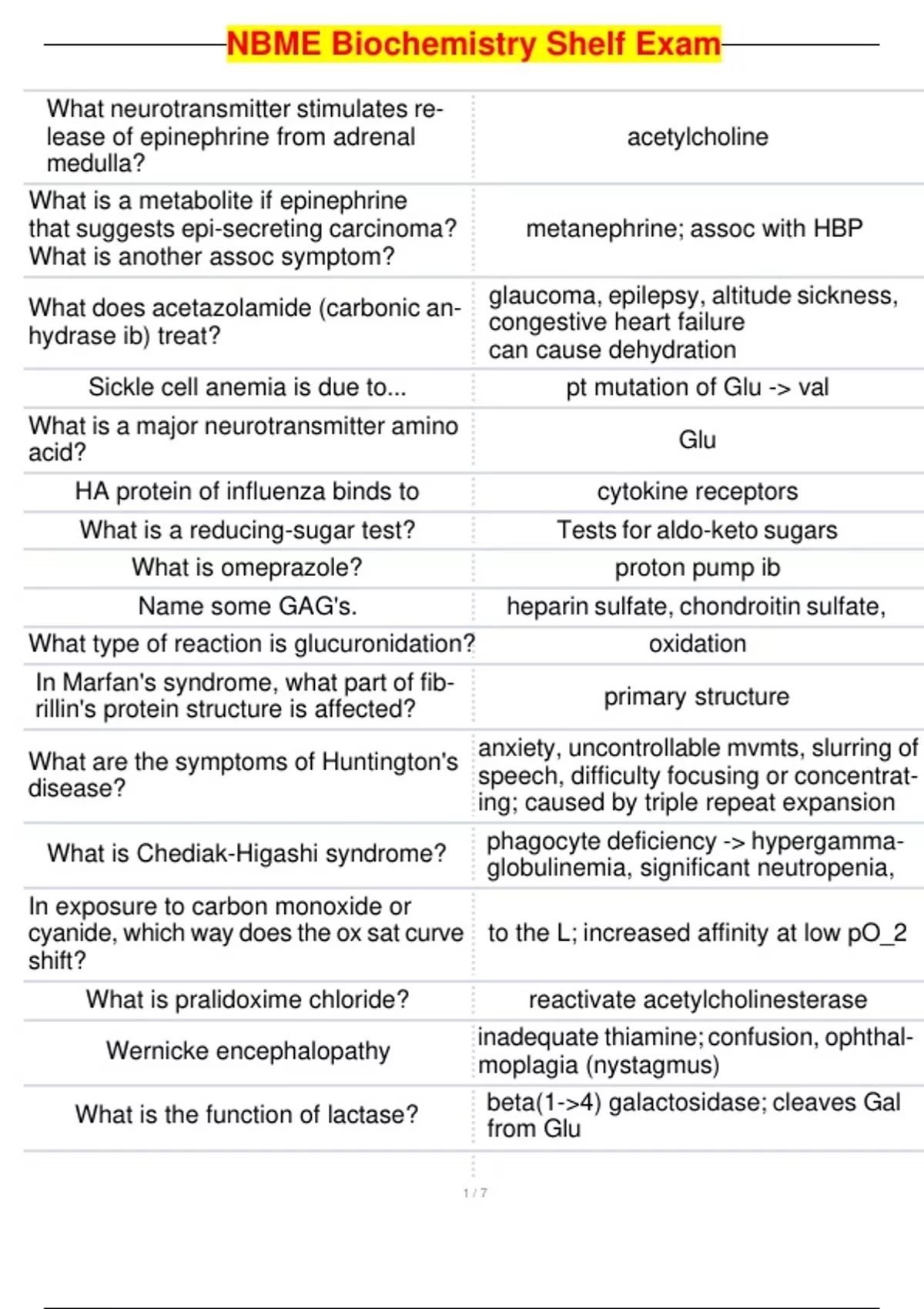 NBME Biochemistry Shelf Exam

| | |
|---|---|
| What neurotransmitter stimulates release of epinephrine from adrenal medulla? | acetylcholine |
| What is a metabolite if epinephrine that suggests epi-secreting carcinoma? What is another assoc symptom? | metanephrine; assoc with HBP |
| What does acetazolamide (carbonic anhydrase ib) treat? | glaucoma, epilepsy, altitude sickness, congestive heart failure can cause dehydration |
| Sickle cell anemia is due to... | pt mutation of Glu -> val |
| What is a major neurotransmitter amino acid? | Glu |
| HA protein of influenza binds to | cytokine receptors |
| What is a reducing-sugar test? | Tests for aldo-keto sugars |
| What is omeprazole? | proton pump ib |
| Name some GAG's. | heparin sulfate, chondroitin sulfate, |
| What type of reaction is glucuronidation? | oxidation |
| In Marfan's syndrome, what part of fibrillin's protein structure is affected? | primary structure |
| What are the symptoms of Huntington's disease? | anxiety, uncontrollable mvmts, slurring of speech, difficulty focusing or concentrating; caused by triple repeat expansion |
| What is Chediak-Higashi syndrome? | phagocyte deficiency -> hypergammaglobulinemia, significant neutropenia, |
| In exposure to carbon monoxide or cyanide, which way does the ox sat curve shift? | to the L; increased affinity at low pO_2 |
| What is pralidoxime chloride? | reactivate acetylcholinesterase |
| Wernicke encephalopathy | inadequate thiamine; confusion, ophthalmoplagia (nystagmus) |
| What is the function of lactase? | beta(1->4) galactosidase; cleaves Gal from Glu |

1 / 7